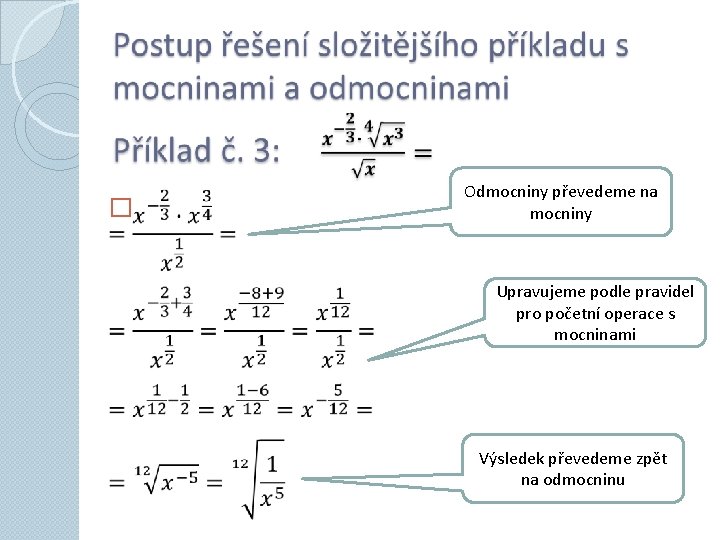 Postup řešení složitějšího příkladu s mocninami a odmocninami

Příklad č. 3: $\frac{x^{-\frac{2}{3}} \cdot \sqrt[4]{x^3}}{\sqrt{x}} =$

$= \frac{x^{-\frac{2}{3}} \cdot x^{\frac{3}{4}}}{x^{\frac{1}{2}}} =$

Odmocniny převedeme na mocniny

$= \frac{x^{-\frac{2}{3}+\frac{3}{4}}}{x^{\frac{1}{2}}} = \frac{x^{\frac{-8+9}{12}}}{x^{\frac{1}{2}}} = \frac{x^{\frac{1}{12}}}{x^{\frac{1}{2}}} =$

Upravujeme podle pravidel pro početní operace s mocninami

$= x^{\frac{1}{12}-\frac{1}{2}} = x^{\frac{1-6}{12}} = x^{-\frac{5}{12}} =$

$= \sqrt[12]{x^{-5}} = \sqrt[12]{\frac{1}{x^5}}$

Výsledek převedeme zpět na odmocninu